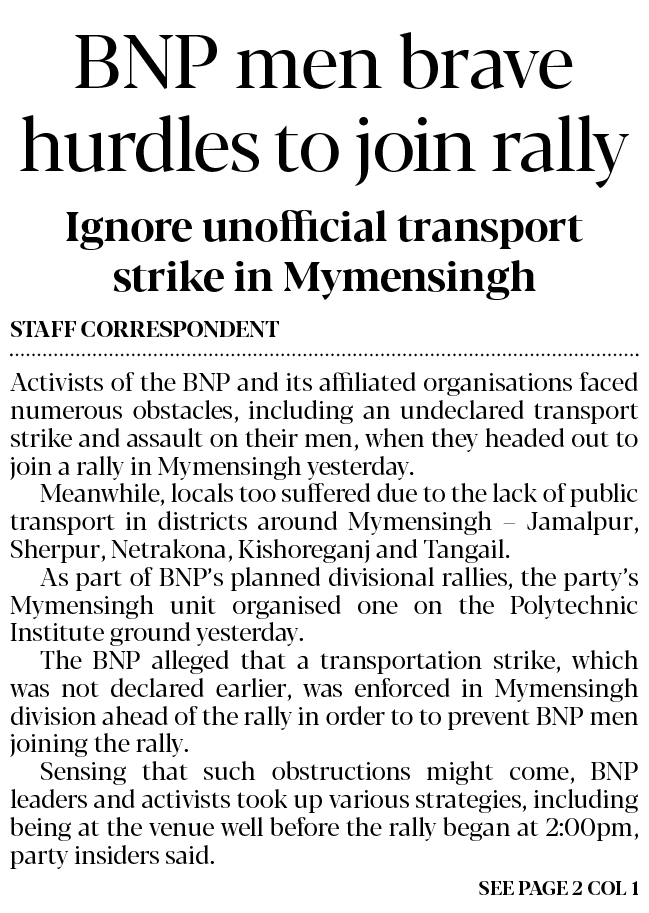 BNP men brave hurdles to join rally

Ignore unofficial transport strike in Mymensingh

STAFF CORRESPONDENT

Activists of the BNP and its affiliated organisations faced numerous obstacles, including an undeclared transport strike and assault on their men, when they headed out to join a rally in Mymensingh yesterday.

Meanwhile, locals too suffered due to the lack of public transport in districts around Mymensingh – Jamalpur, Sherpur, Netrakona, Kishoreganj and Tangail.

As part of BNP's planned divisional rallies, the party's Mymensingh unit organised one on the Polytechnic Institute ground yesterday.

The BNP alleged that a transportation strike, which was not declared earlier, was enforced in Mymensingh division ahead of the rally in order to to prevent BNP men joining the rally.

Sensing that such obstructions might come, BNP leaders and activists took up various strategies, including being at the venue well before the rally began at 2:00pm, party insiders said.

SEE PAGE 2 COL 1